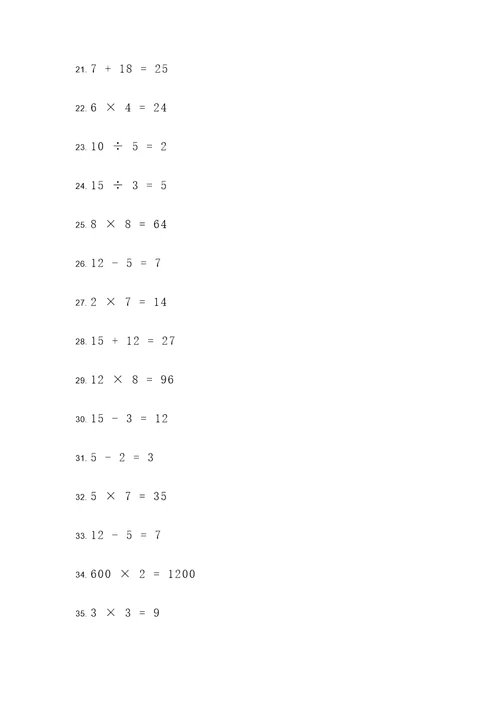 21. $7 + 18 = 25$

22. $6 \times 4 = 24$

23. $10 \div 5 = 2$

24. $15 \div 3 = 5$

25. $8 \times 8 = 64$

26. $12 - 5 = 7$

27. $2 \times 7 = 14$

28. $15 + 12 = 27$

29. $12 \times 8 = 96$

30. $15 - 3 = 12$

31. $5 - 2 = 3$

32. $5 \times 7 = 35$

33. $12 - 5 = 7$

34. $600 \times 2 = 1200$

35. $3 \times 3 = 9$